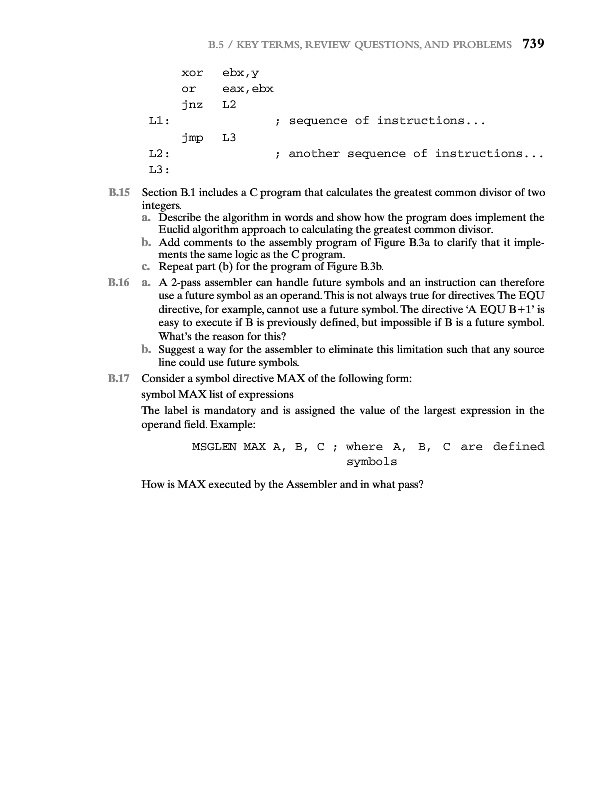 B.5 / KEY TERMS, REVIEW QUESTIONS, AND PROBLEMS 739

xor ebx,y
or eax,ebx
jnz L2
L1: ; sequence of instructions...
jmp L3
L2: ; another sequence of instructions...
L3:

B.15 Section B.1 includes a C program that calculates the greatest common divisor of two integers.
a. Describe the algorithm in words and show how the program does implement the Euclid algorithm approach to calculating the greatest common divisor.
b. Add comments to the assembly program of Figure B.3a to clarify that it implements the same logic as the C program.
c. Repeat part (b) for the program of Figure B.3b.

B.16 a. A 2-pass assembler can handle future symbols and an instruction can therefore use a future symbol as an operand. This is not always true for directives. The EQU directive, for example, cannot use a future symbol. The directive 'A EQU B+1' is easy to execute if B is previously defined, but impossible if B is a future symbol. What's the reason for this?
b. Suggest a way for the assembler to eliminate this limitation such that any source line could use future symbols.

B.17 Consider a symbol directive MAX of the following form:
symbol MAX list of expressions
The label is mandatory and is assigned the value of the largest expression in the operand field. Example:

MSGLEN MAX A, B, C ; where A, B, C are defined symbols

How is MAX executed by the Assembler and in what pass?